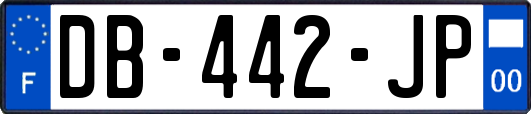 F
DB-442-JP
00